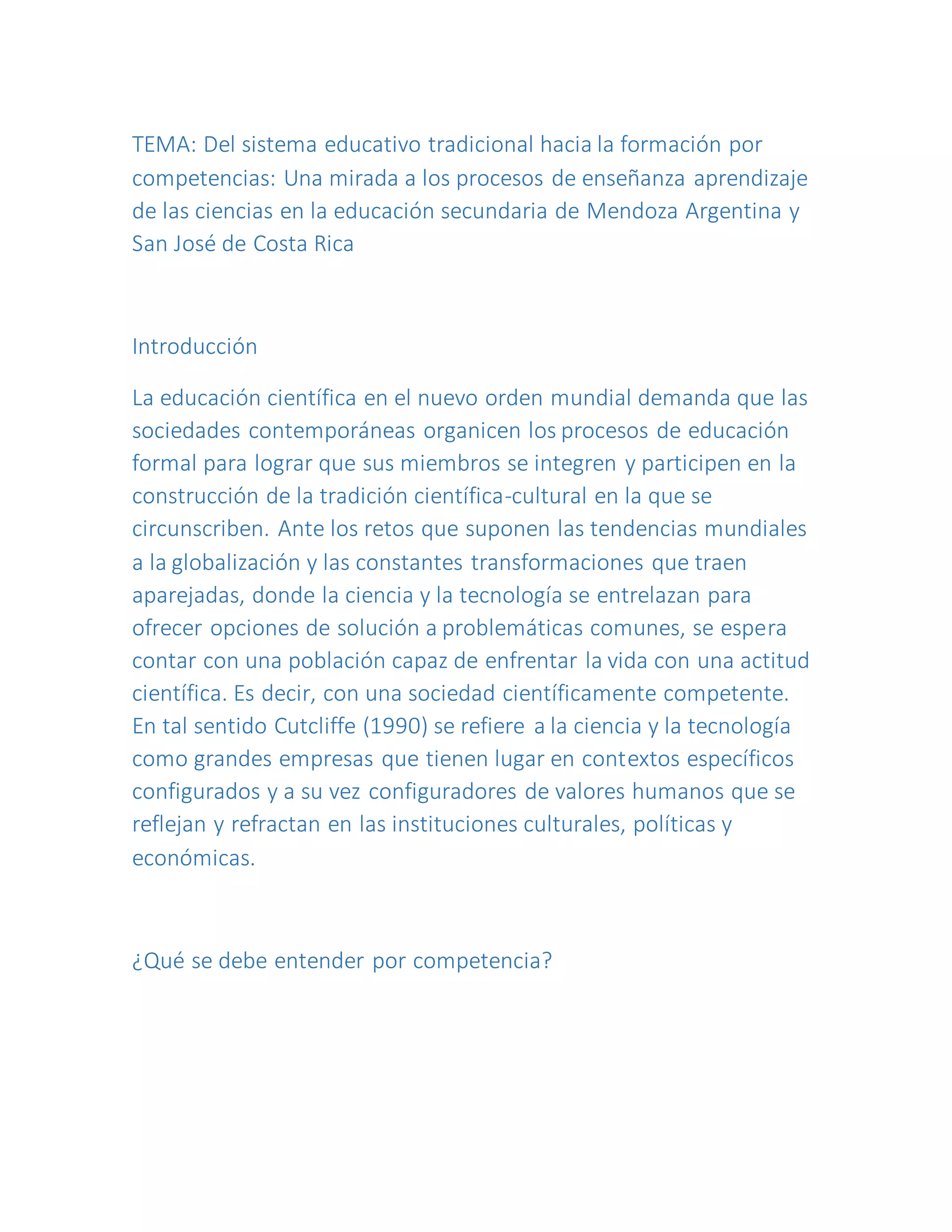 TEMA: Del sistema educativo tradicional hacia la formación por competencias: Una mirada a los procesos de enseñanza aprendizaje de las ciencias en la educación secundaria de Mendoza Argentina y San José de Costa Rica

Introducción

La educación científica en el nuevo orden mundial demanda que las sociedades contemporáneas organicen los procesos de educación formal para lograr que sus miembros se integren y participen en la construcción de la tradición científica-cultural en la que se circunscriben. Ante los retos que suponen las tendencias mundiales a la globalización y las constantes transformaciones que traen aparejadas, donde la ciencia y la tecnología se entrelazan para ofrecer opciones de solución a problemáticas comunes, se espera contar con una población capaz de enfrentar la vida con una actitud científica. Es decir, con una sociedad científicamente competente. En tal sentido Cutcliffe (1990) se refiere a la ciencia y la tecnología como grandes empresas que tienen lugar en contextos específicos configurados y a su vez configuradores de valores humanos que se reflejan y refractan en las instituciones culturales, políticas y económicas.

¿Qué se debe entender por competencia?